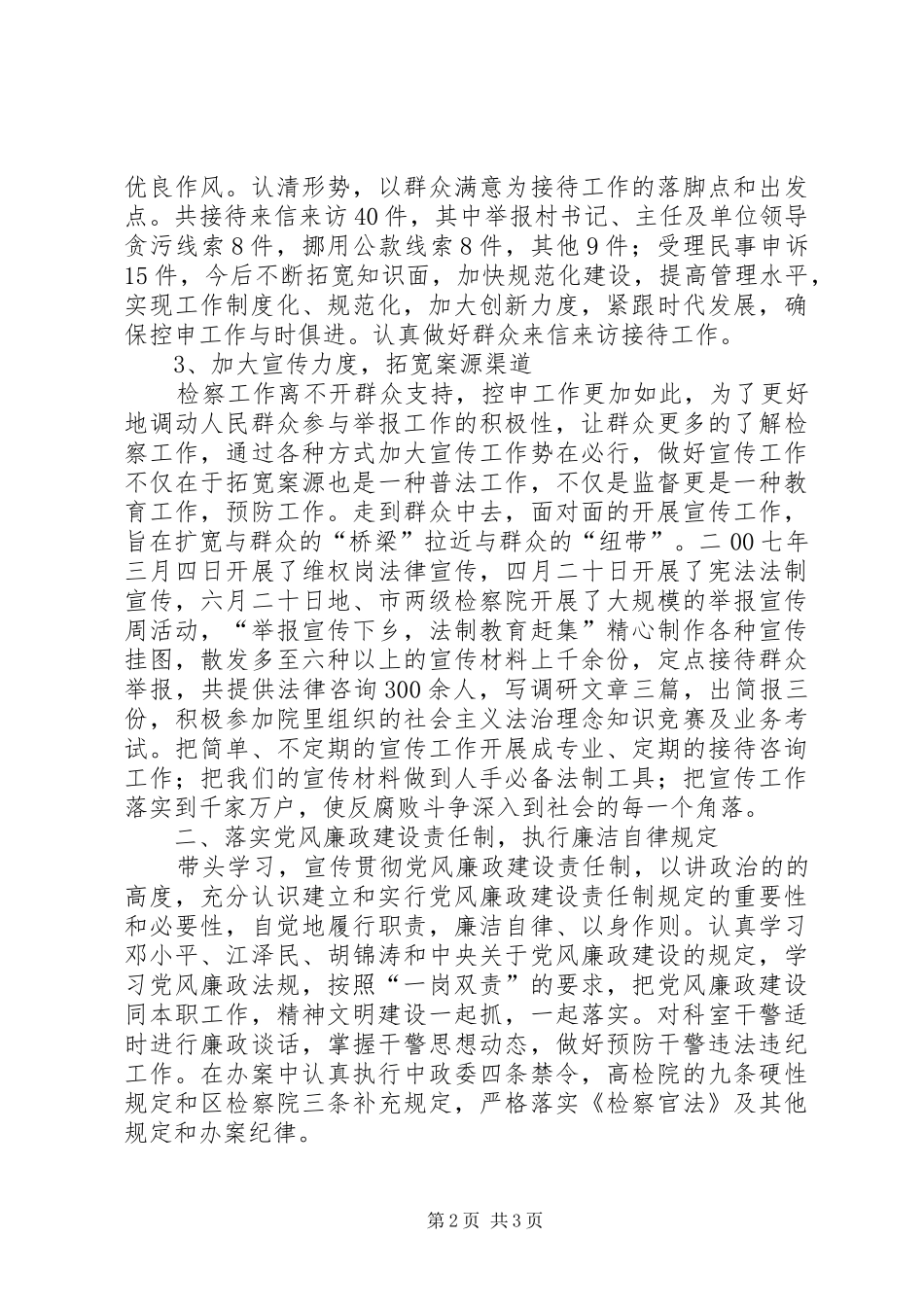 优良作风。认清形势，以群众满意为接待工作的落脚点和出发点。共接待来信来访40件，其中举报村书记、主任及单位领导贪污线索8件，挪用公款线索8件，其他9件；受理民事申诉15件，今后不断拓宽知识面，加快规范化建设，提高管理水平，实现工作制度化、规范化，加大创新力度，紧跟时代发展，确保控申工作与时俱进。认真做好群众来信来访接待工作。

3、加大宣传力度，拓宽案源渠道

检察工作离不开群众支持，控申工作更加如此，为了更好地调动人民群众参与举报工作的积极性，让群众更多的了解检察工作，通过各种方式加大宣传工作势在必行，做好宣传工作不仅在于拓宽案源也是一种普法工作，不仅是监督更是一种教育工作，预防工作。走到群众中去，面对面的开展宣传工作，旨在扩宽与群众的“桥梁”拉近与群众的“纽带”。二00七年三月四日开展了维权岗法律宣传，四月二十日开展了宪法法制宣传，六月二十日地、市两级检察院开展了大规模的举报宣传周活动，“举报宣传下乡，法制教育赶集”精心制作各种宣传挂图，散发多至六种以上的宣传材料上千余份，定点接待群众举报，共提供法律咨询300余人，写调研文章三篇，出简报三份，积极参加院里组织的社会主义法治理念知识竞赛及业务考试。把简单、不定期的宣传工作开展成专业、定期的接待咨询工作；把我们的宣传材料做到人手必备法制工具；把宣传工作落实到千家万户，使反腐败斗争深入到社会的每一个角落。

二、落实党风廉政建设责任制，执行廉洁自律规定

带头学习，宣传贯彻党风廉政建设责任制，以讲政治的的高度，充分认识建立和实行党风廉政建设责任制规定的重要性和必要性，自觉地履行职责，廉洁自律、以身作则。认真学习邓小平、江泽民、胡锦涛和中央关于党风廉政建设的规定，学习党风廉政法规，按照“一岗双责”的要求，把党风廉政建设同本职工作，精神文明建设一起抓，一起落实。对科室干警适时进行廉政谈话，掌握干警思想动态，做好预防干警违法违纪工作。在办案中认真执行中政委四条禁令，高检院的九条硬性规定和区检察院三条补充规定，严格落实《检察官法》及其他规定和办案纪律。

第2页 共3页